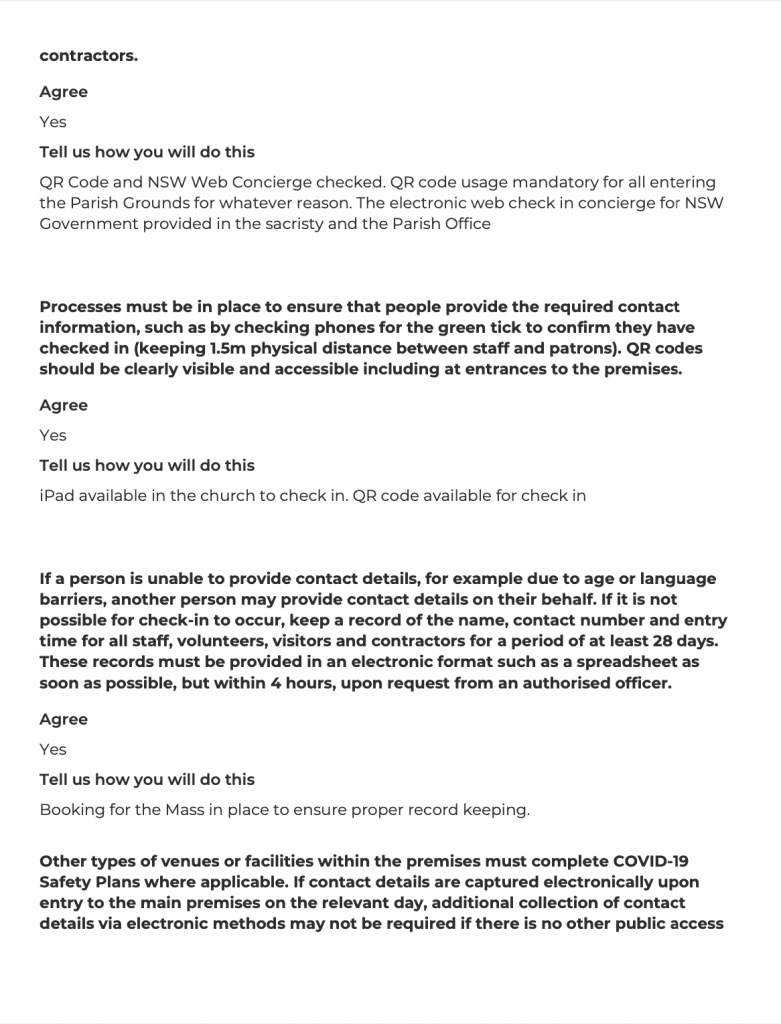 contractors.

Agree

Yes

Tell us how you will do this

QR Code and NSW Web Concierge checked. QR code usage mandatory for all entering the Parish Grounds for whatever reason. The electronic web check in concierge for NSW Government provided in the sacristy and the Parish Office

Processes must be in place to ensure that people provide the required contact information, such as by checking phones for the green tick to confirm they have checked in (keeping 1.5m physical distance between staff and patrons). QR codes should be clearly visible and accessible including at entrances to the premises.

Agree

Yes

Tell us how you will do this

iPad available in the church to check in. QR code available for check in

If a person is unable to provide contact details, for example due to age or language barriers, another person may provide contact details on their behalf. If it is not possible for check-in to occur, keep a record of the name, contact number and entry time for all staff, volunteers, visitors and contractors for a period of at least 28 days. These records must be provided in an electronic format such as a spreadsheet as soon as possible, but within 4 hours, upon request from an authorised officer.

Agree

Yes

Tell us how you will do this

Booking for the Mass in place to ensure proper record keeping.

Other types of venues or facilities within the premises must complete COVID-19 Safety Plans where applicable. If contact details are captured electronically upon entry to the main premises on the relevant day, additional collection of contact details via electronic methods may not be required if there is no other public access